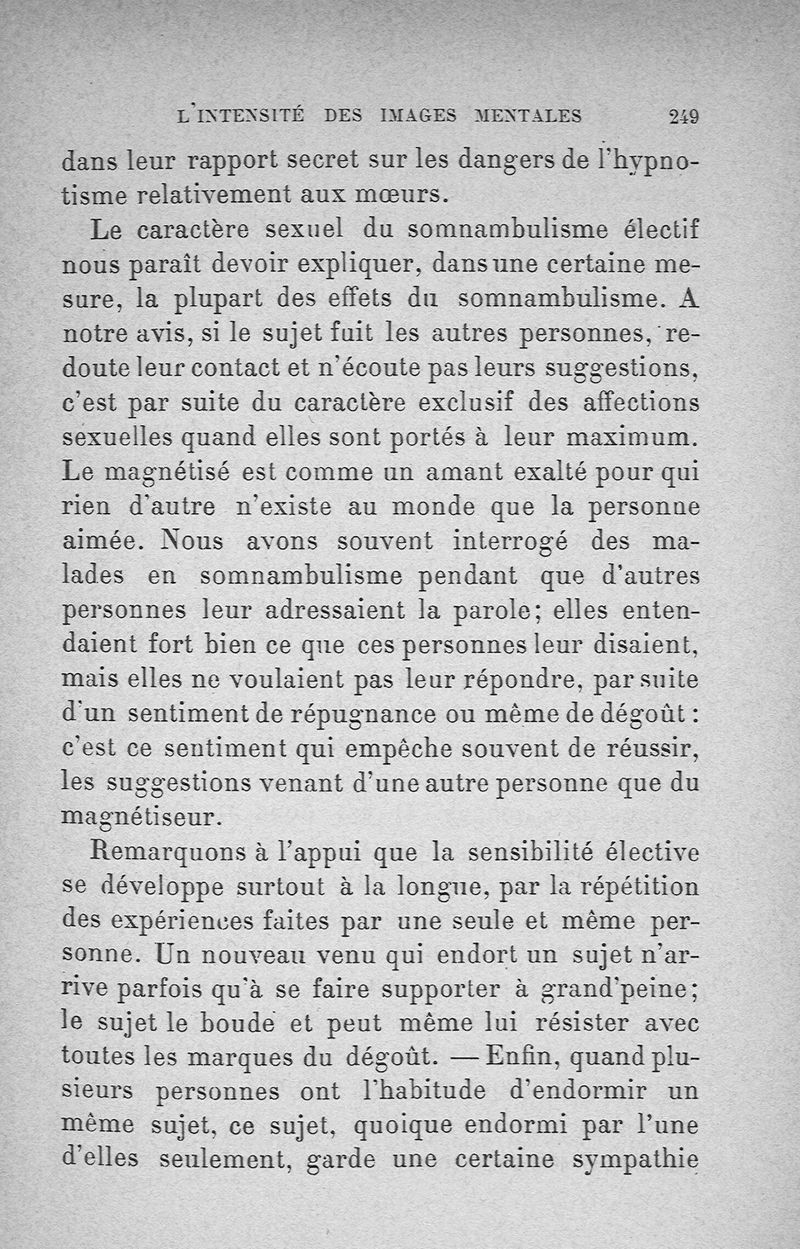 L'INTENSITÉ DES IMAGES MENTALES 249

dans leur rapport secret sur les dangers de l'hypnotisme relativement aux mœurs.

Le caractère sexuel du somnambulisme électif nous paraît devoir expliquer, dans une certaine mesure, la plupart des effets du somnambulisme. A notre avis, si le sujet fuit les autres personnes, redoute leur contact et n'écoute pas leurs suggestions, c'est par suite du caractère exclusif des affections sexuelles quand elles sont portés à leur maximum. Le magnétisé est comme un amant exalté pour qui rien d'autre n'existe au monde que la personne aimée. Nous avons souvent interrogé des malades en somnambulisme pendant que d'autres personnes leur adressaient la parole; elles entendaient fort bien ce que ces personnes leur disaient, mais elles ne voulaient pas leur répondre, par suite d'un sentiment de répugnance ou même de dégoût : c'est ce sentiment qui empêche souvent de réussir, les suggestions venant d'une autre personne que du magnétiseur.

Remarquons à l'appui que la sensibilité élective se développe surtout à la longue, par la répétition des expériences faites par une seule et même personne. Un nouveau venu qui endort un sujet n'arrive parfois qu'à se faire supporter à grand'peine; le sujet le boude et peut même lui résister avec toutes les marques du dégoût. — Enfin, quand plusieurs personnes ont l'habitude d'endormir un même sujet, ce sujet, quoique endormi par l'une d'elles seulement, garde une certaine sympathie